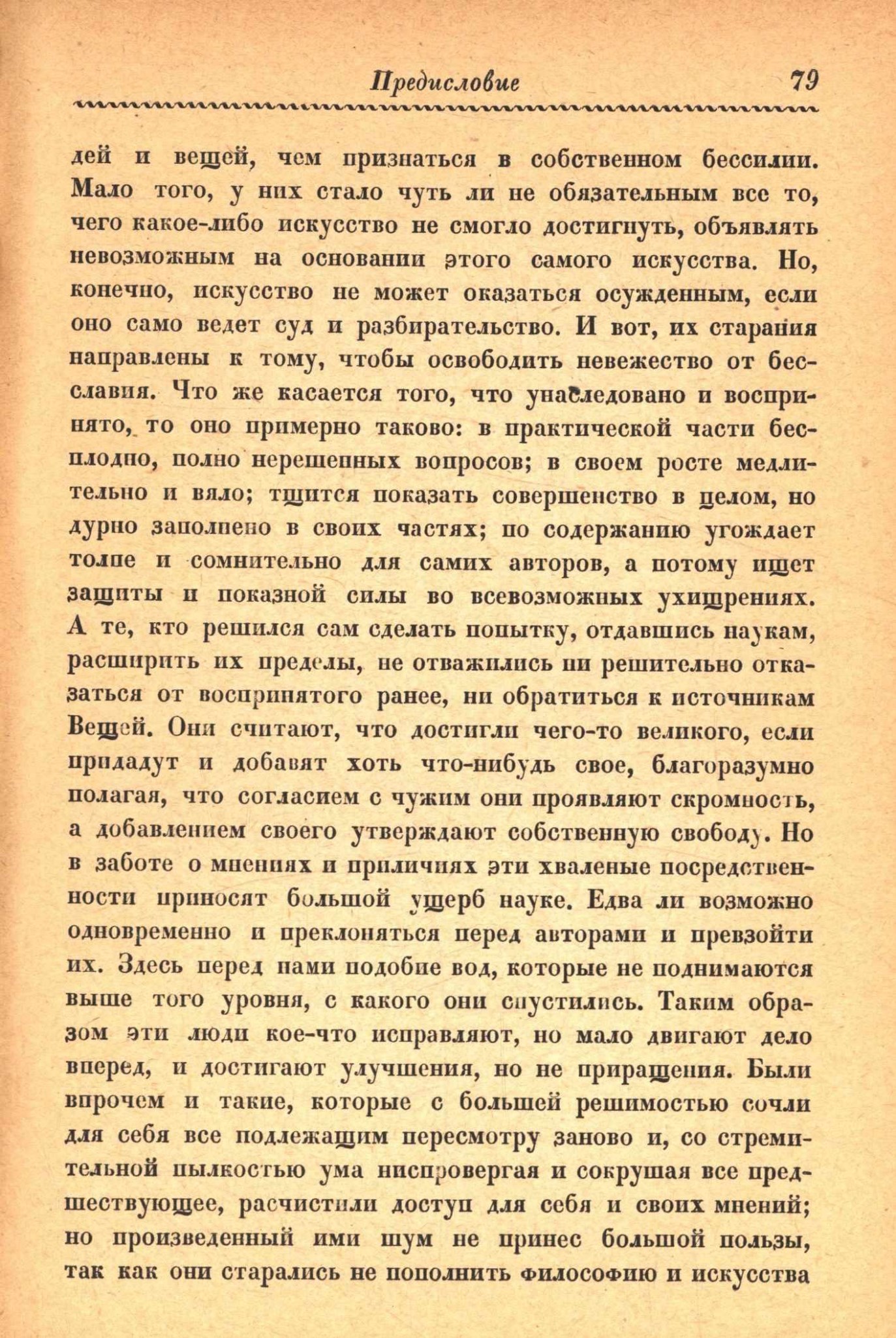 Предисловие 79

дей и вещей, чем признаться в собственном бессилии. Мало того, у них стало чуть ли не обязательным все то, чего какое-либо искусство не смогло достигнуть, объявлять невозможным на основании этого самого искусства. Но, конечно, искусство не может оказаться осужденным, если оно само ведет суд и разбирательство. И вот, их старания направлены к тому, чтобы освободить невежество от бесславия. Что же касается того, что унаследовано и воспринято, то оно примерно таково: в практической части бесплодно, полно нерешенных вопросов; в своем росте медлительно и вяло; тщится показать совершенство в целом, но дурно заполнено в своих частях; по содержанию угождает толпе и сомнительно для самих авторов, а потому ищет защиты и показной силы во всевозможных ухищрениях. А те, кто решился сам сделать попытку, отдавшись наукам, расширить их пределы, не отважились ни решительно отказаться от воспринятого ранее, ни обратиться к источникам Вещей. Они считают, что достигли чего-то великого, если придадут и добавят хоть что-нибудь свое, благоразумно полагая, что согласием с чужим они проявляют скромность, а добавлением своего утверждают собственную свободу. Но в заботе о мнениях и приличиях эти хваленые посредственности приносят большой ущерб науке. Едва ли возможно одновременно и преклоняться перед авторами и превзойти их. Здесь перед нами подобие вод, которые не поднимаются выше того уровня, с какого они спустились. Таким образом эти люди кое-что исправляют, но мало двигают дело вперед, и достигают улучшения, но не приращения. Были впрочем и такие, которые с большей решимостью сочли для себя все подлежащим пересмотру заново и, со стремительной пылкостью ума ниспровергая и сокрушая все предшествующее, расчистили доступ для себя и своих мнений; но произведенный ими шум не принес большой пользы, так как они старались не пополнить философию и искусства